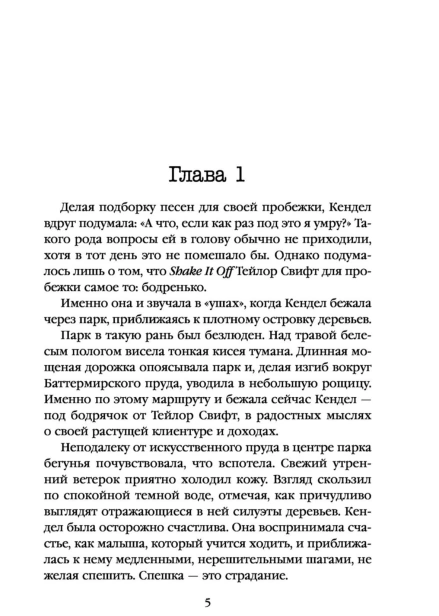 Глава 1

Делая подборку песен для своей пробежки, Кендел вдруг подумала: «А что, если как раз под это я умру?» Такого рода вопросы ей в голову обычно не приходили, хотя в тот день это не помешало бы. Однако подумалось лишь о том, что Shake It Off Тейлор Свифт для пробежки самое то: бодренько.

Именно она и звучала в «ушах», когда Кендел бежала через парк, приближаясь к плотному островку деревьев.

Парк в такую рань был безлюден. Над травой белесым пологом висела тонкая кисея тумана. Длинная мощеная дорожка опоясывала парк и, делая изгиб вокруг Баттермирского пруда, уводила в небольшую рощицу. Именно по этому маршруту и бежала сейчас Кендел — под бодрячок от Тейлор Свифт, в радостных мыслях о своей растущей клиентуре и доходах.

Неподалеку от искусственного пруда в центре парка бегунья почувствовала, что вспотела. Свежий утренний ветерок приятно холодил кожу. Взгляд скользил по спокойной темной воде, отмечая, как причудливо выглядят отражающиеся в ней силуэты деревьев. Кендел была осторожно счастлива. Она воспринимала счастье, как малыша, который учится ходить, и приближалась к нему медленными, нерешительными шагами, не желая спешить. Спешка — это страдание.

5